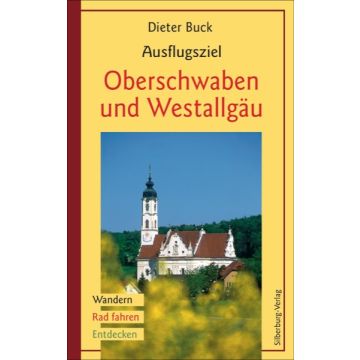 Dieter Buck

Ausflugsziel

Oberschwaben und Westallgäu

Wandern

Rad fahren

Entdecken

Silberburg-Verlag